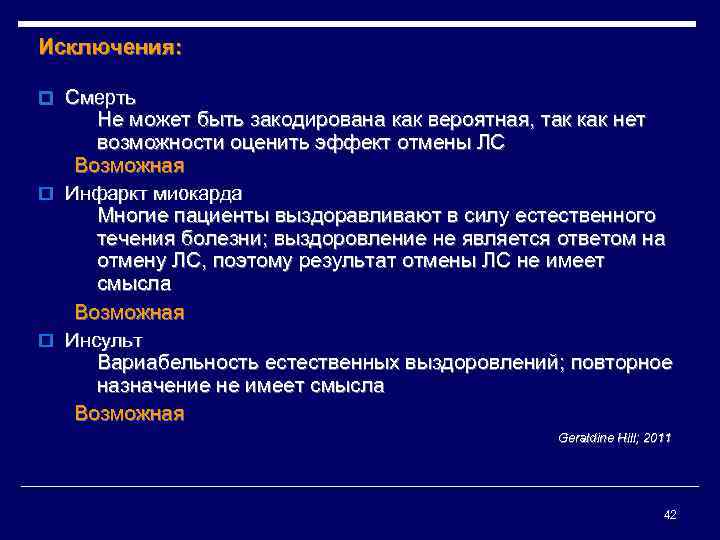 Исключения:

Смерть

Не может быть закодирована как вероятная, так как нет возможности оценить эффект отмены ЛС

Возможная

Инфаркт миокарда

Многие пациенты выздоравливают в силу естественного течения болезни; выздоровление не является ответом на отмену ЛС, поэтому результат отмены ЛС не имеет смысла

Возможная

Инсульт

Вариабельность естественных выздоровлений; повторное назначение не имеет смысла

Возможная

Geraldine Hill; 2011

42